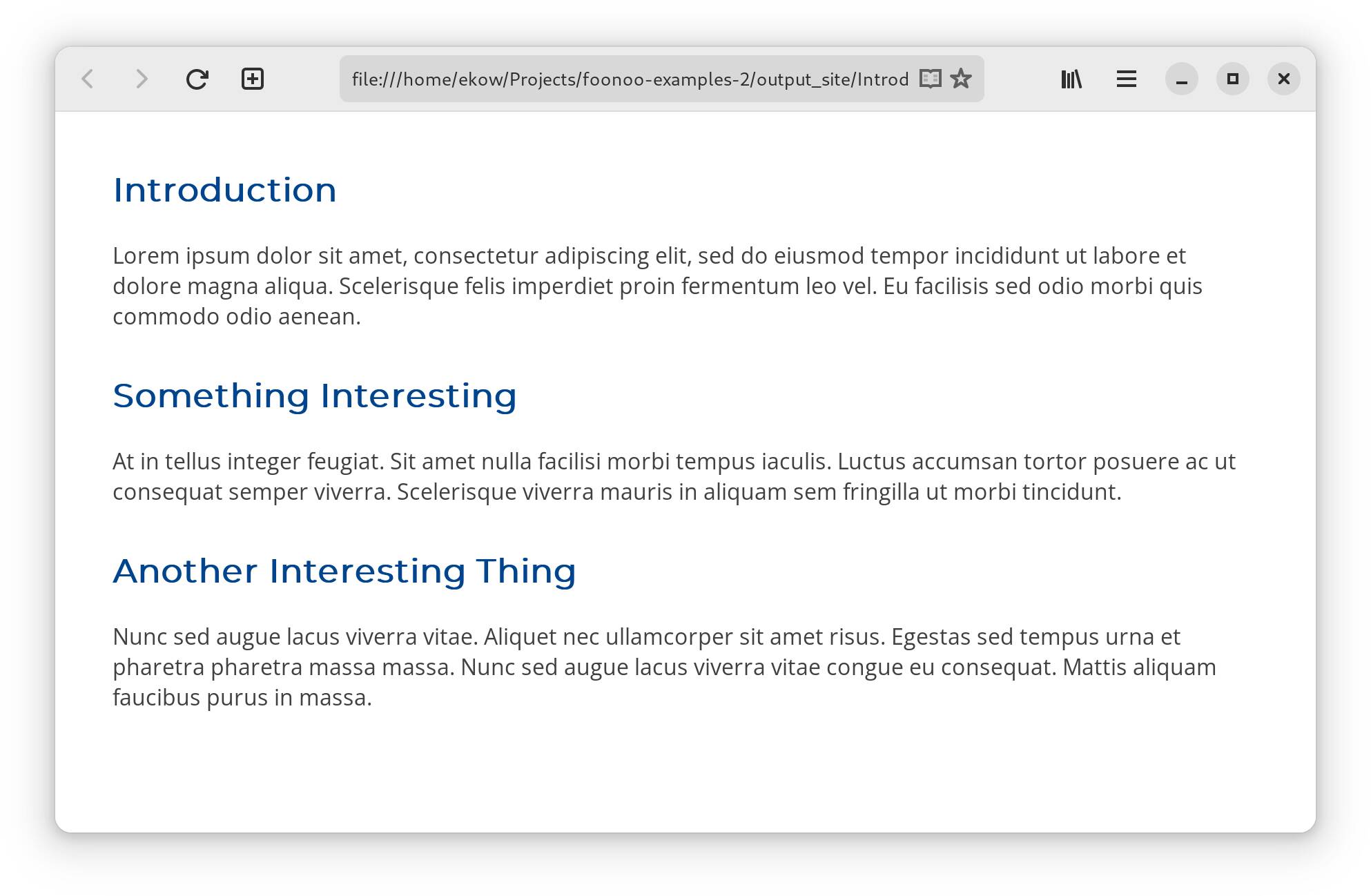 file:///home/ekow/Projects/foonoo-examples-2/output_site/Introd

Introduction

Lorem ipsum dolor sit amet, consectetur adipiscing elit, sed do eiusmod tempor incididunt ut labore et dolore magna aliqua. Scelerisque felis imperdiet proin fermentum leo vel. Eu facilisis sed odio morbi quis commodo odio aenean.

Something Interesting

At in tellus integer feugiat. Sit amet nulla facilisi morbi tempus iaculis. Luctus accumsan tortor posuere ac ut consequat semper viverra. Scelerisque viverra mauris in aliquam sem fringilla ut morbi tincidunt.

Another Interesting Thing

Nunc sed augue lacus viverra vitae. Aliquet nec ullamcorper sit amet risus. Egestas sed tempus urna et pharetra pharetra massa massa. Nunc sed augue lacus viverra vitae congue eu consequat. Mattis aliquam faucibus purus in massa.